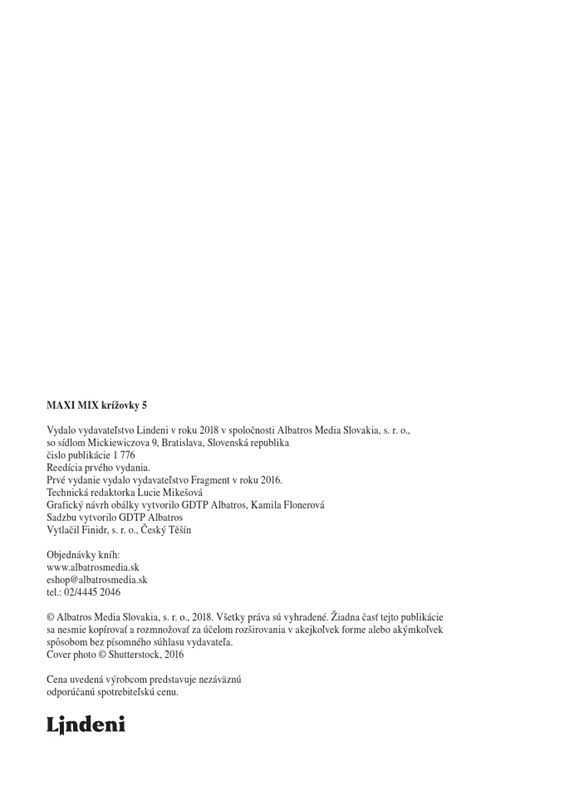 MAXI MIX krížovky 5

Vydalo vydavateľstvo Lindeni v roku 2018 v spoločnosti Albatros Media Slovakia, s. r. o., so sídlom Mickiewiczova 9, Bratislava, Slovenská republika
číslo publikácie 1 776
Reedícia prvého vydania.
Prvé vydanie vydalo vydavateľstvo Fragment v roku 2016.
Technická redaktorka Lucie Mikešová
Grafický návrh obálky vytvorilo GDTP Albatros, Kamila Flonerová
Sadzbu vytvorilo GDTP Albatros
Vytlačil Finidr, s. r. o., Český Těšín

Objednávky kníh:
www.albatrosmedia.sk
eshop@albatrosmedia.sk
tel.: 02/4445 2046

© Albatros Media Slovakia, s. r. o., 2018. Všetky práva sú vyhradené. Žiadna časť tejto publikácie sa nesmie kopírovať a rozmnožovať za účelom rozširovania v akejkoľvek forme alebo akýmkoľvek spôsobom bez písomného súhlasu vydavateľa.
Cover photo © Shutterstock, 2016

Cena uvedená výrobcom predstavuje nezáväznú odporúčanú spotrebiteľskú cenu.

Lindeni